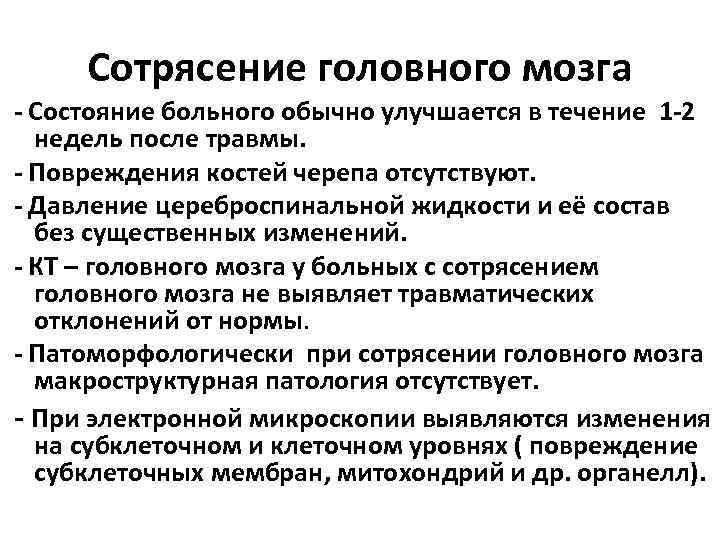 Сотрясение головного мозга

- Состояние больного обычно улучшается в течение 1-2 недель после травмы.

- Повреждения костей черепа отсутствуют.

- Давление цереброспинальной жидкости и её состав без существенных изменений.

- КТ – головного мозга у больных с сотрясением головного мозга не выявляет травматических отклонений от нормы.

- Патоморфологически при сотрясении головного мозга макроструктурная патология отсутствует.

- При электронной микроскопии выявляются изменения на субклеточном и клеточном уровнях ( повреждение субклеточных мембран, митохондрий и др. органелл).